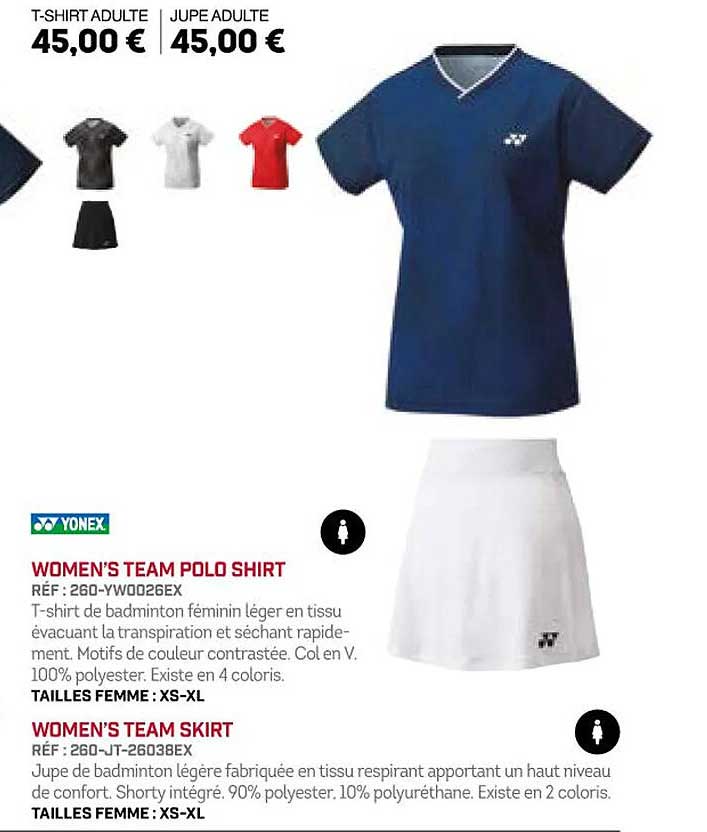 T-SHIRT ADULTE
45,00 €

JUPE ADULTE
45,00 €

YONEX

WOMEN'S TEAM POLO SHIRT
RÉF : 260-YW0026EX
T-shirt de badminton féminin léger en tissu évacuant la transpiration et séchant rapidement. Motifs de couleur contrastée. Col en V. 100% polyester. Existe en 4 coloris.
TAILLES FEMME : XS-XL

WOMEN'S TEAM SKIRT
RÉF : 260-JT-26038EX
Jupe de badminton légère fabriquée en tissu respirant apportant un haut niveau de confort. Shorty intégré. 90% polyester, 10% polyuréthane. Existe en 2 coloris.
TAILLES FEMME : XS-XL